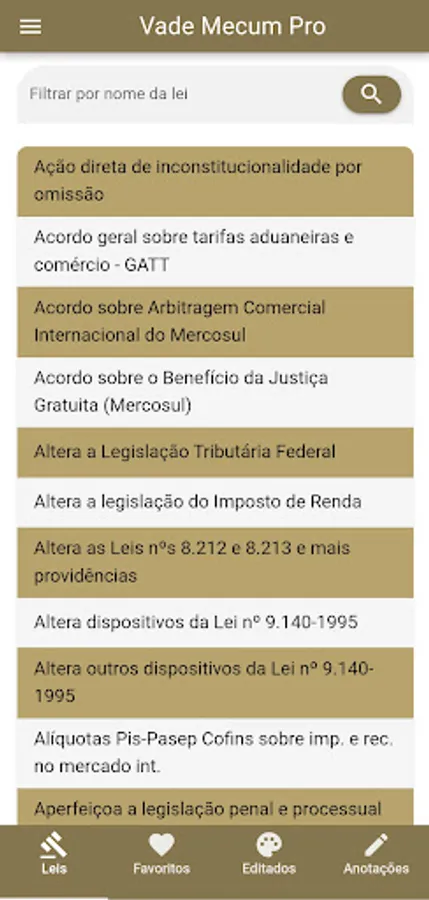 Vade Mecum Pro

Filtrar por nome da lei

Ação direta de inconstitucionalidade por omissão

Acordo geral sobre tarifas aduaneiras e comércio - GATT

Acordo sobre Arbitragem Comercial Internacional do Mercosul

Acordo sobre o Benefício da Justiça Gratuita (Mercosul)

Altera a Legislação Tributária Federal

Altera a legislação do Imposto de Renda

Altera as Leis nºs 8.212 e 8.213 e mais providências

Altera dispositivos da Lei nº 9.140-1995

Altera outros dispositivos da Lei nº 9.140-1995

Alíquotas Pis-Pasep Cofins sobre imp. e rec. no mercado int.

Aperfeiçoa a legislação penal e processual

Leis
Favoritos
Editados
Anotações